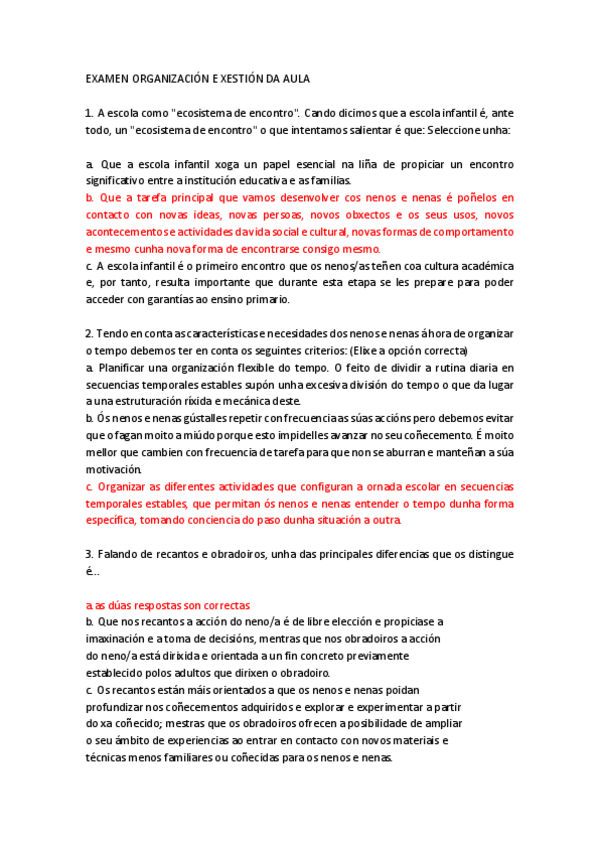 EXAMEN ORGANIZACIÓN E XESTIÓN DA AULA

1. A escola como "ecosistema de encontro". Cando dicimos que a escola infantil é, ante todo, un "ecosistema de encontro" o que intentamos salientar é que: Seleccione unha:

a. Que a escola infantil xoga un papel esencial na liña de propiciar un encontro significativo entre a institución educativa e as familias.
b. Que a tarefa principal que vamos desenvolver cos nenos e nenas é poñelos en contacto con novas ideas, novas persoas, novos obxectos e os seus usos, novos acontecementos e actividades da vida social e cultural, novas formas de comportamento e mesmo cunha nova forma de encontrarse consigo mesmo.
c. A escola infantil é o primeiro encontro que os nenos/as teñen coa cultura académica e, por tanto, resulta importante que durante esta etapa se les prepare para poder acceder con garantías ao ensino primario.

2. Tendo en conta as características e necesidades dos nenos e nenas á hora de organizar o tempo debemos ter en conta os seguintes criterios: (Elixe a opción correcta)
a. Planificar una organización flexible do tempo. O feito de dividir a rutina diaria en secuencias temporales estables supón unha excesiva división do tempo o que da lugar a una estruturación ríxida e mecánica deste.
b. Ós nenos e nenas gústalles repetir con frecuencia as súas accións pero debemos evitar que o fagan moito a miúdo porque esto impidelles avanzar no seu coñecemento. É moito mellor que cambien con frecuencia de tarefa para que non se aburran e manteñan a súa motivación.
c. Organizar as diferentes actividades que configuran a ornada escolar en secuencias temporales estables, que permitan ós nenos e nenas entender o tempo dunha forma específica, tomando conciencia do paso dunha situación a outra.

3. Falando de recantos e obradoiros, unha das principales diferencias que os distingue é...

a. as dúas respostas son correctas
b. Que nos recantos a acción do neno/a é de libre elección e propiciase a imaxinación e a toma de decisións, mentras que nos obradoiros a acción do neno/a está dirixida e orientada a un fin concreto previamente establecido polos adultos que dirixen o obradoiro.
c. Os recantos están máis orientados a que os nenos e nenas poidan profundizar nos coñecementos adquiridos e explorar e experimentar a partir do xa coñecido; mestras que os obradoiros ofrecen a posibilidade de ampliar o seu ámbito de experiencias ao entrar en contacto con novos materiais e técnicas menos familiares ou coñecidas para os nenos e nenas.